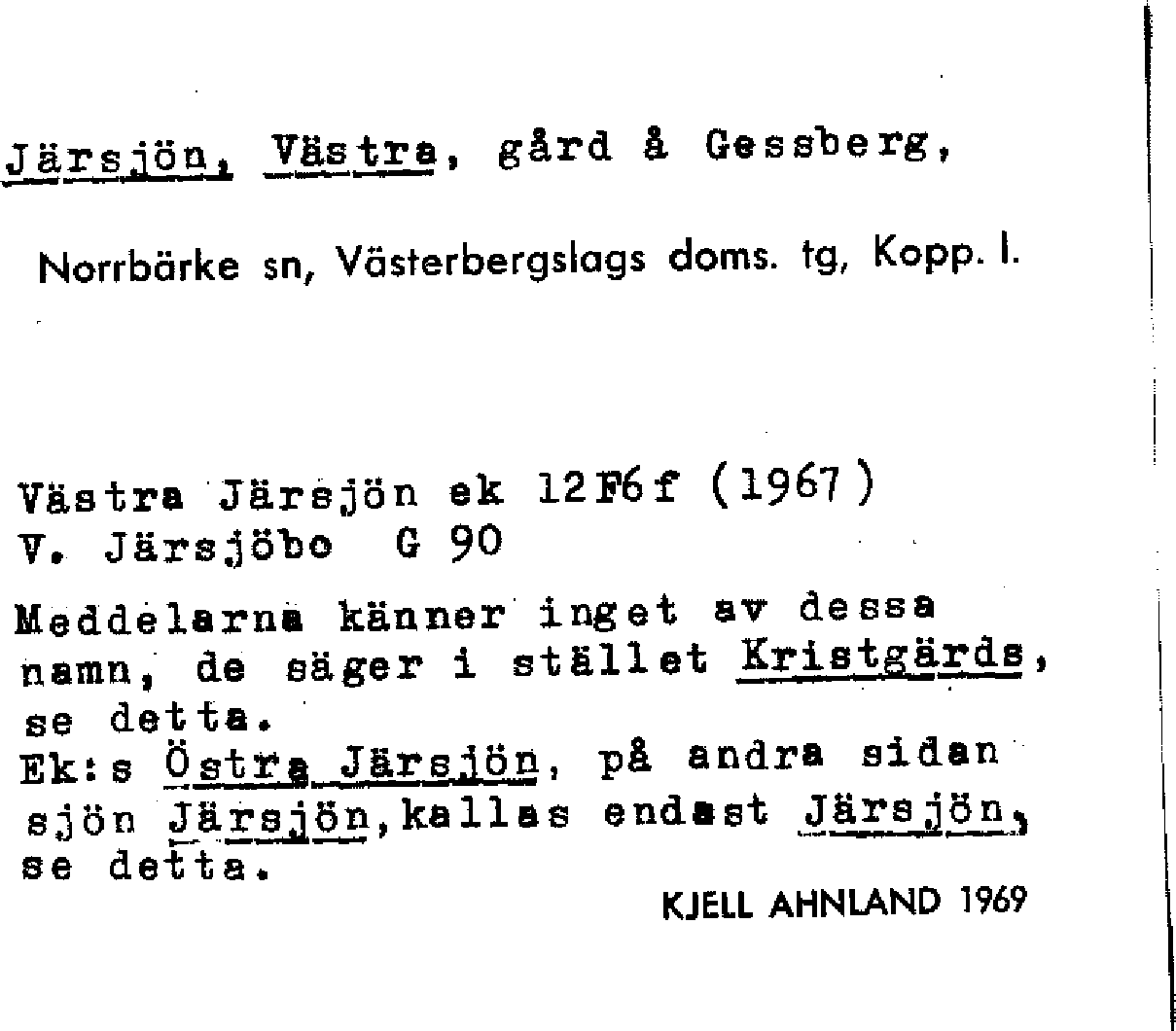 Järsjön, Västra, gård å Gessberg,

Norrbärke sn, Västerbergslags doms. tg, Kopp. l.

Västra Järsjön ek 12F6f (1967)
V. Järsjöbo G 90

Meddelarna känner inget av dessa namn, de säger i stället Kristgärds, se detta.
Ek:s Östra Järsjön, på andra sidan sjön Järsjön, kallas endast Järsjön, se detta.

KJELL AHNLAND 1969